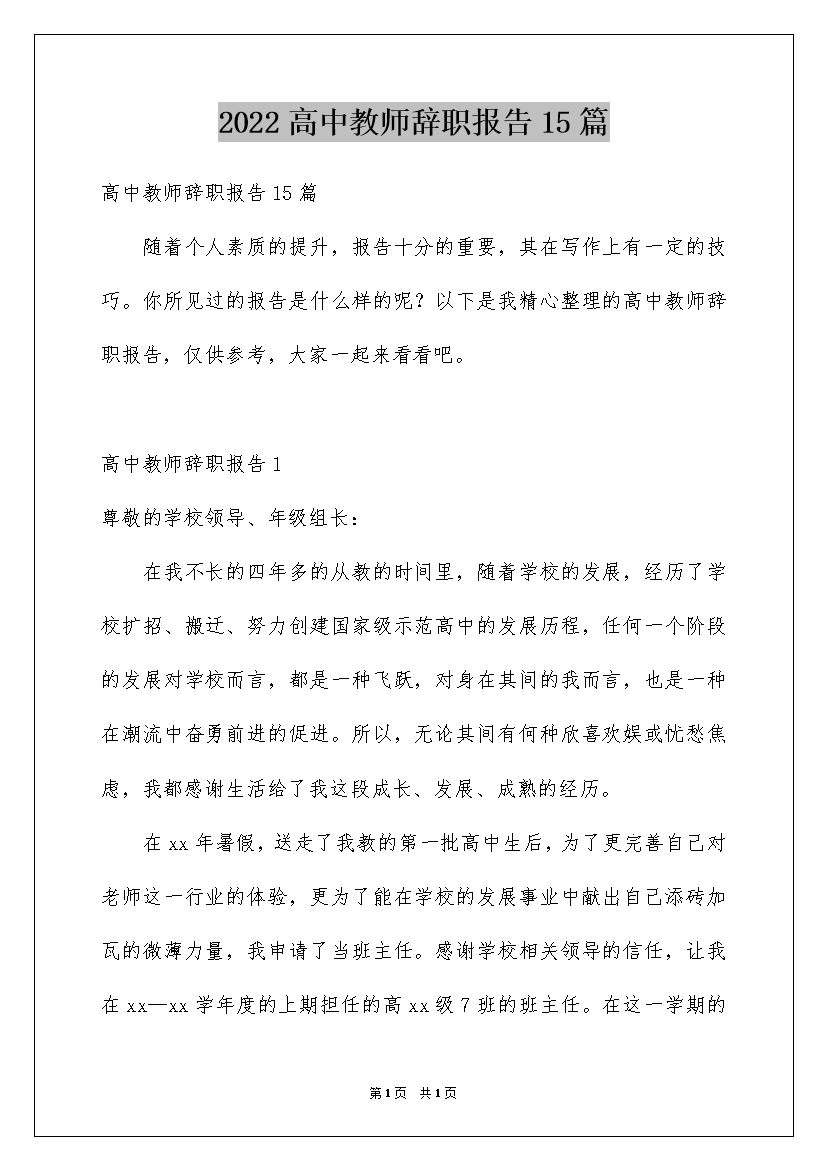 2022高中教师辞职报告15篇

高中教师辞职报告15篇

随着个人素质的提升，报告十分的重要，其在写作上有一定的技巧。你所见过的报告是什么样的呢？以下是我精心整理的高中教师辞职报告，仅供参考，大家一起来看看吧。

高中教师辞职报告1

尊敬的学校领导、年级组长：

在我不长的四年多的从教的时间里，随着学校的发展，经历了学校扩招、搬迁、努力创建国家级示范高中的发展历程，任何一个阶段的发展对学校而言，都是一种飞跃，对身在其间的我而言，也是一种在潮流中奋勇前进的促进。所以，无论其间有何种欣喜欢娱或忧愁焦虑，我都感谢生活给了我这段成长、发展、成熟的经历。

在xx年暑假，送走了我教的第一批高中生后，为了更完善自己对老师这一行业的体验，更为了能在学校的发展事业中献出自己添砖加瓦的微薄力量，我申请了当班主任。感谢学校相关领导的信任，让我在xx—xx学年度的上期担任的高xx级7班的班主任。在这一学期的

第1页 共1页